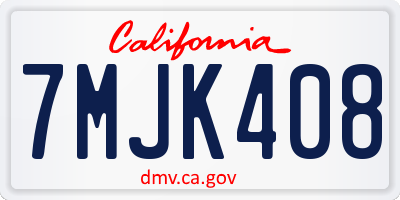 California

7MJK408

dmv.ca.gov